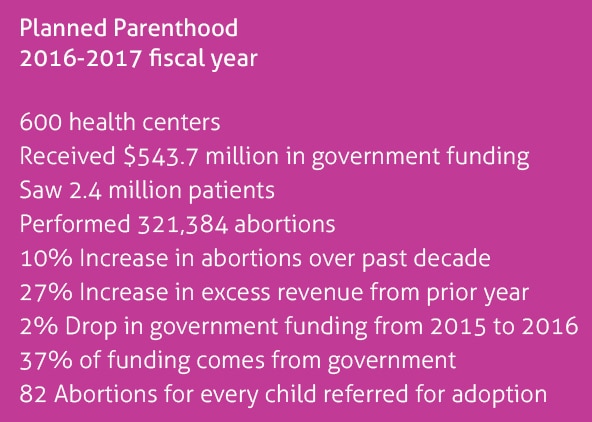 Planned Parenthood
2016-2017 fiscal year

600 health centers
Received \$543.7 million in government funding
Saw 2.4 million patients
Performed 321,384 abortions
10% Increase in abortions over past decade
27% Increase in excess revenue from prior year
2% Drop in government funding from 2015 to 2016
37% of funding comes from government
82 Abortions for every child referred for adoption